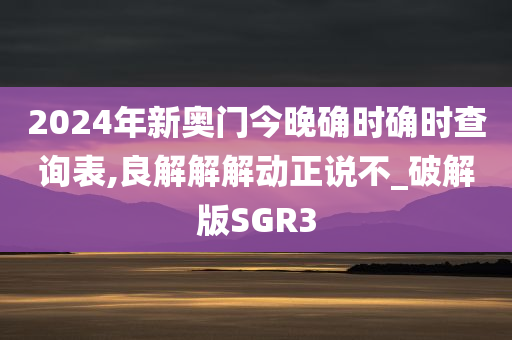 2024年新奥门今晚确时确时查询表,良解解解动正说不_破解版SGR3